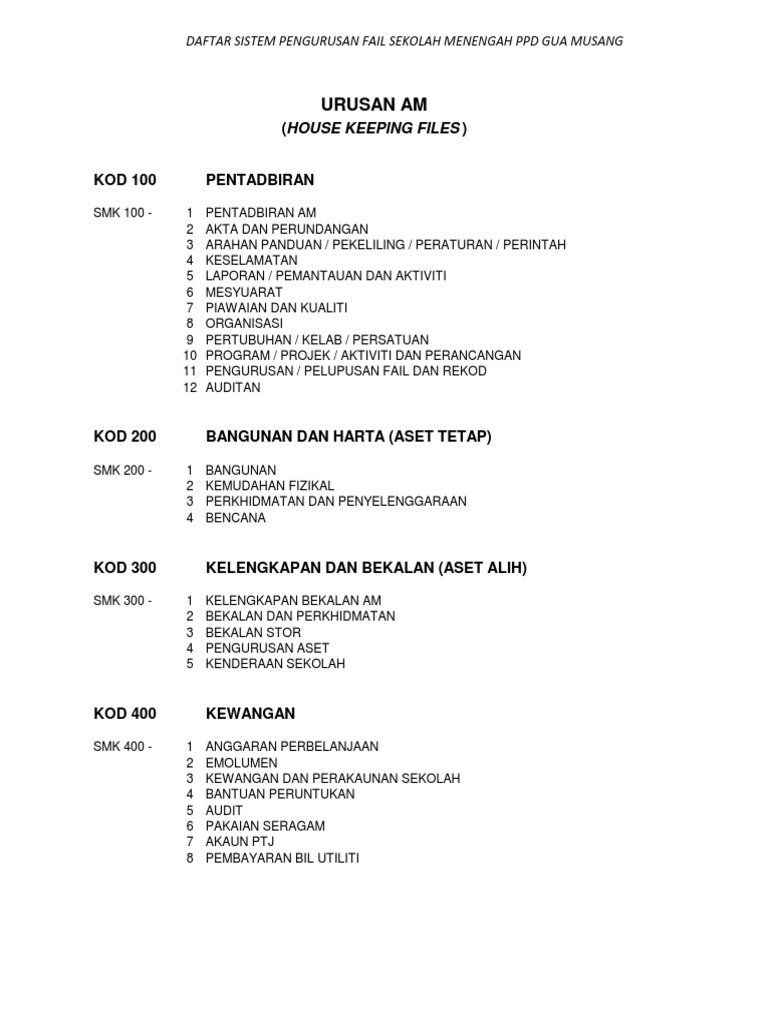 DAFTAR SISTEM PENGURUSAN FAIL SEKOLAH MENENGAH PPD GUA MUSANG

URUSAN AM
(HOUSE KEEPING FILES)

KOD 100 PENTADBIRAN

SMK 100 -
1 PENTADBIRAN AM
2 AKTA DAN PERUNDANGAN
3 ARAHAN PANDUAN / PEKELILING / PERATURAN / PERINTAH
4 KESELAMATAN
5 LAPORAN / PEMANTAUAN DAN AKTIVITI
6 MESYUARAT
7 PIAWAIAN DAN KUALITI
8 ORGANISASI
9 PERTUBUHAN / KELAB / PERSATUAN
10 PROGRAM / PROJEK / AKTIVITI DAN PERANCANGAN
11 PENGURUSAN / PELUPUSAN FAIL DAN REKOD
12 AUDITAN

KOD 200 BANGUNAN DAN HARTA (ASET TETAP)

SMK 200 -
1 BANGUNAN
2 KEMUDAHAN FIZIKAL
3 PERKHIDMATAN DAN PENYELENGGARAAN
4 BENCANA

KOD 300 KELENGKAPAN DAN BEKALAN (ASET ALIH)

SMK 300 -
1 KELENGKAPAN BEKALAN AM
2 BEKALAN DAN PERKHIDMATAN
3 BEKALAN STOR
4 PENGURUSAN ASET
5 KENDERAAN SEKOLAH

KOD 400 KEWANGAN

SMK 400 -
1 ANGGARAN PERBELANJAAN
2 EMOLUMEN
3 KEWANGAN DAN PERAKAUNAN SEKOLAH
4 BANTUAN PERUNTUKAN
5 AUDIT
6 PAKAIAN SERAGAM
7 AKAUN PTJ
8 PEMBAYARAN BIL UTILITI